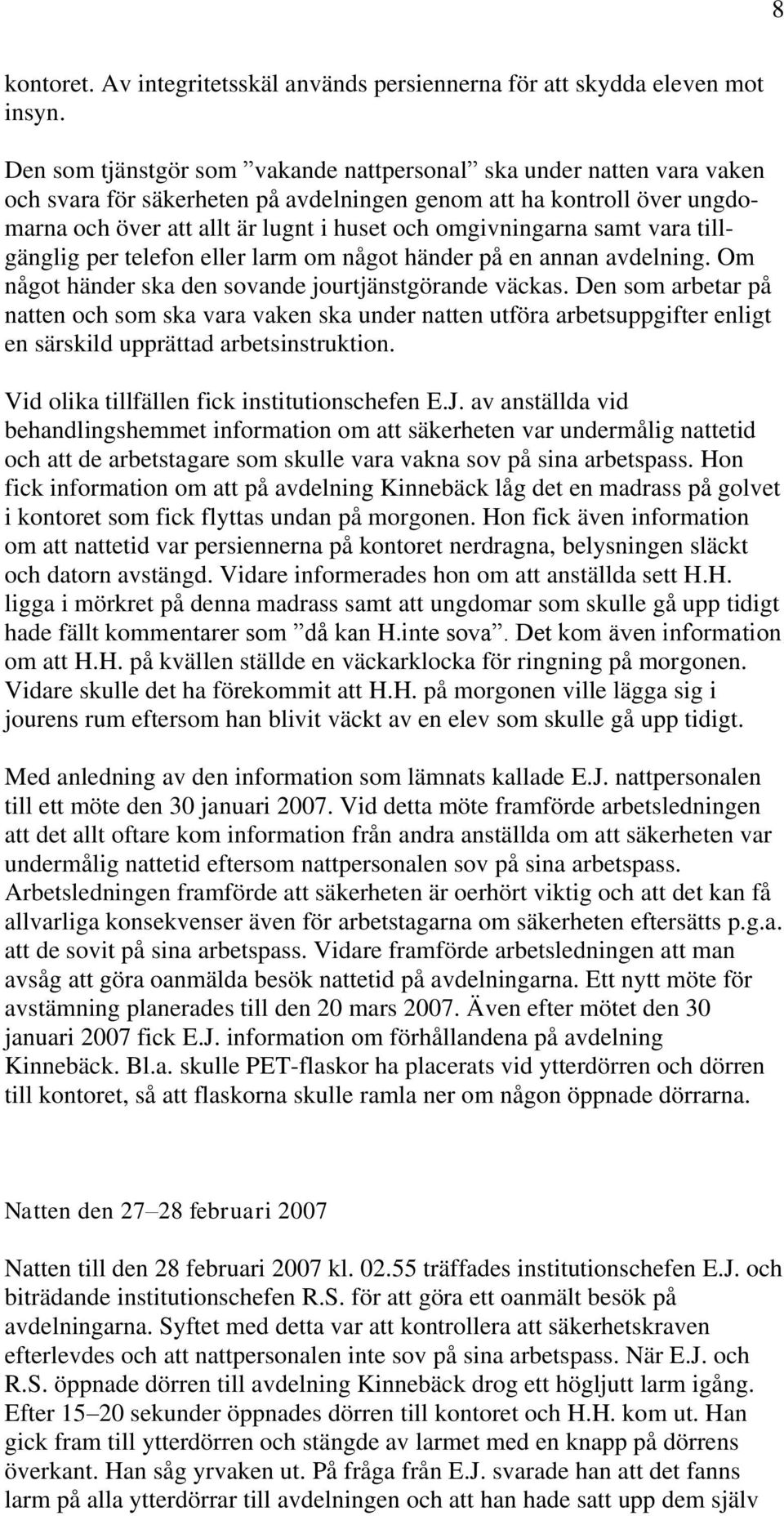 8

kontoret. Av integritetsskäl används persiennerna för att skydda eleven mot insyn.

Den som tjänstgör som ”vakande nattpersonal” ska under natten vara vaken och svara för säkerheten på avdelningen genom att ha kontroll över ungdomarna och över att allt är lugnt i huset och omgivningarna samt vara tillgänglig per telefon eller larm om något händer på en annan avdelning. Om något händer ska den sovande jourtjänstgörande väckas. Den som arbetar på natten och som ska vara vaken ska under natten utföra arbetsuppgifter enligt en särskild upprättad arbetsinstruktion.

Vid olika tillfällen fick institutionschefen E.J. av anställda vid behandlingshemmet information om att säkerheten var undermålig nattetid och att de arbetstagare som skulle vara vakna sov på sina arbetspass. Hon fick information om att på avdelning Kinnebäck låg det en madrass på golvet i kontoret som fick flyttas undan på morgonen. Hon fick även information om att nattetid var persiennerna på kontoret nerdragna, belysningen släckt och datorn avstängd. Vidare informerades hon om att anställda sett H.H. ligga i mörkret på denna madrass samt att ungdomar som skulle gå upp tidigt hade fällt kommentarer som ”då kan H.inte sova”. Det kom även information om att H.H. på kvällen ställde en väckarklocka för ringning på morgonen. Vidare skulle det ha förekommit att H.H. på morgonen ville lägga sig i jourens rum eftersom han blivit väckt av en elev som skulle gå upp tidigt.

Med anledning av den information som lämnats kallade E.J. nattpersonalen till ett möte den 30 januari 2007. Vid detta möte framförde arbetsledningen att det allt oftare kom information från andra anställda om att säkerheten var undermålig nattetid eftersom nattpersonalen sov på sina arbetspass. Arbetsledningen framförde att säkerheten är oerhört viktig och att det kan få allvarliga konsekvenser även för arbetstagarna om säkerheten eftersätts p.g.a. att de sovit på sina arbetspass. Vidare framförde arbetsledningen att man avsåg att göra oanmälda besök nattetid på avdelningarna. Ett nytt möte för avstämning planerades till den 20 mars 2007. Även efter mötet den 30 januari 2007 fick E.J. information om förhållandena på avdelning Kinnebäck. Bl.a. skulle PET-flaskor ha placerats vid ytterdörren och dörren till kontoret, så att flaskorna skulle ramla ner om någon öppnade dörrarna.

Natten den 27–28 februari 2007

Natten till den 28 februari 2007 kl. 02.55 träffades institutionschefen E.J. och biträdande institutionschefen R.S. för att göra ett oanmält besök på avdelningarna. Syftet med detta var att kontrollera att säkerhetskraven efterlevdes och att nattpersonalen inte sov på sina arbetspass. När E.J. och R.S. öppnade dörren till avdelning Kinnebäck drog ett högljutt larm igång. Efter 15–20 sekunder öppnades dörren till kontoret och H.H. kom ut. Han gick fram till ytterdörren och stängde av larmet med en knapp på dörrens överkant. Han såg yrvaken ut. På fråga från E.J. svarade han att det fanns larm på alla ytterdörrar till avdelningen och att han hade satt upp dem själv